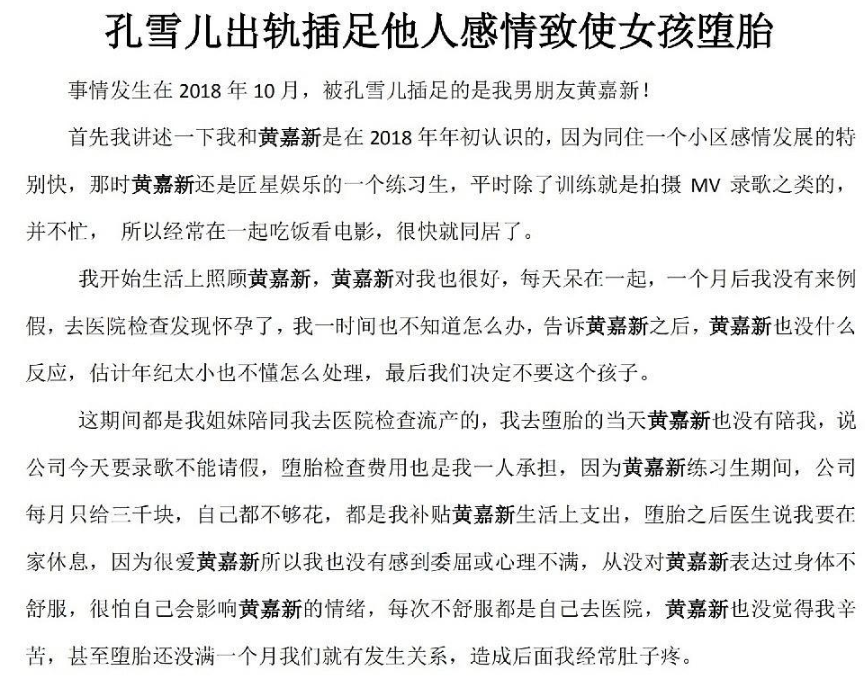 孔雪儿出轨插足他人感情致使女孩堕胎

事情发生在 2018 年 10 月，被孔雪儿插足的是我男朋友黄嘉新！

首先我讲述一下我和黄嘉新是在 2018 年年初认识的，因为同住一个小区感情发展的特别快，那时黄嘉新还是匠星娱乐的一个练习生，平时除了训练就是拍摄 MV 录歌之类的，并不忙， 所以经常在一起吃饭看电影，很快就同居了。

我开始生活上照顾黄嘉新，黄嘉新对我也很好，每天呆在一起，一个月后我没有来例假，去医院检查发现怀孕了，我一时间也不知道怎么办，告诉黄嘉新之后，黄嘉新也没什么反应，估计年纪太小也不懂怎么处理，最后我们决定不要这个孩子。

这期间都是我姐妹陪同我去医院检查流产的，我去堕胎的当天黄嘉新也没有陪我，说公司今天要录歌不能请假，堕胎检查费用也是我一人承担，因为黄嘉新练习生期间，公司每月只给三千块，自己都不够花，都是我补贴黄嘉新生活上支出，堕胎之后医生说我要在家休息，因为很爱黄嘉新所以我也没有感到委屈或心理不满，从没对黄嘉新表达过身体不舒服，很怕自己会影响黄嘉新的情绪，每次不舒服都是自己去医院，黄嘉新也没觉得我辛苦，甚至堕胎还没满一个月我们就有发生关系，造成后面我经常肚子疼。